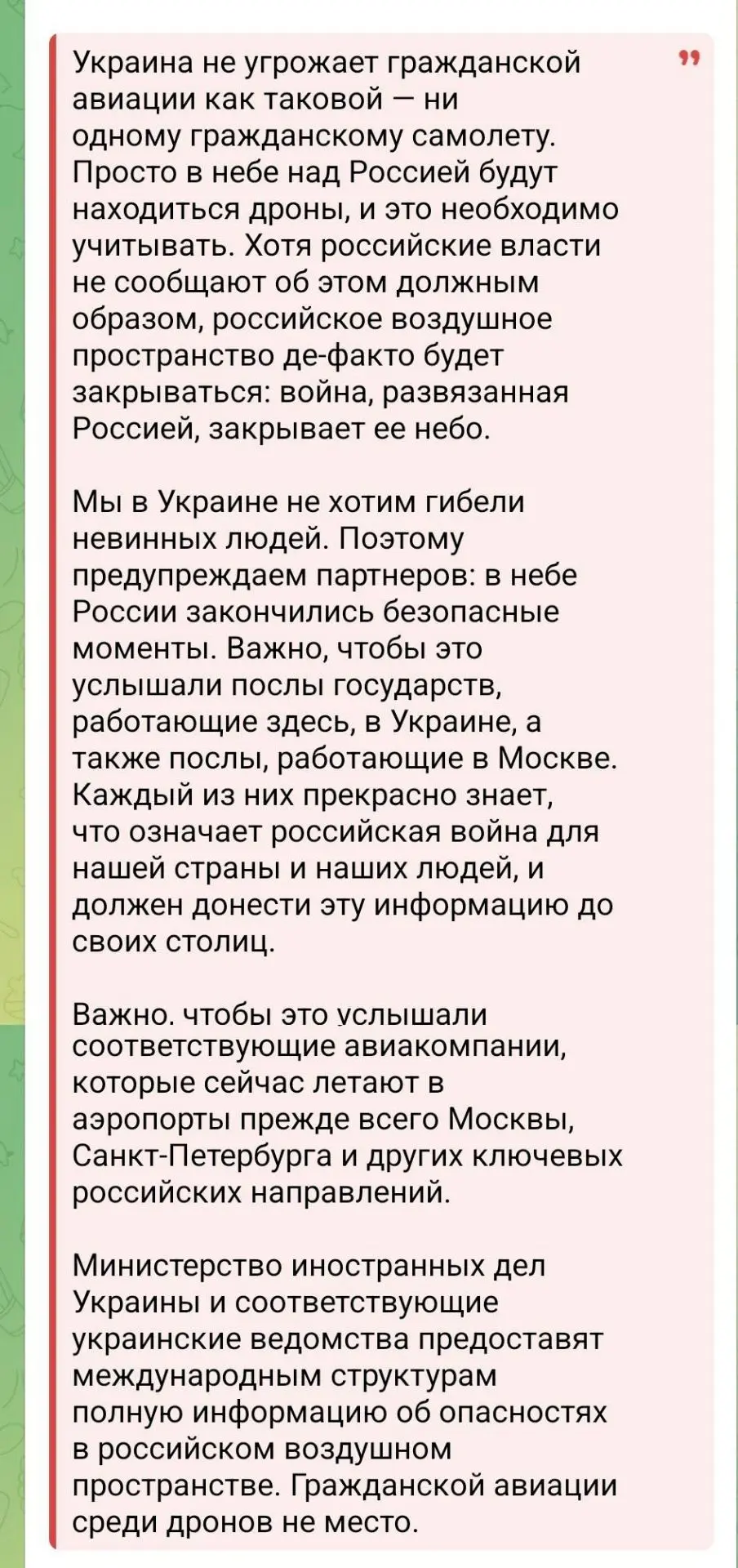 Украина не угрожает гражданской авиации как таковой — ни одному гражданскому самолету. Просто в небе над Россией будут находиться дроны, и это необходимо учитывать. Хотя российские власти не сообщают об этом должным образом, российское воздушное пространство де-факто будет закрываться: война, развязанная Россией, закрывает ее небо.

Мы в Украине не хотим гибели невинных людей. Поэтому предупреждаем партнеров: в небе России закончились безопасные моменты. Важно, чтобы это услышали послы государств, работающие здесь, в Украине, а также послы, работающие в Москве. Каждый из них прекрасно знает, что означает российская война для нашей страны и наших людей, и должен донести эту информацию до своих столиц.

Важно. чтобы это услышали соответствующие авиакомпании, которые сейчас летают в аэропорты прежде всего Москвы, Санкт-Петербурга и других ключевых российских направлений.

Министерство иностранных дел Украины и соответствующие украинские ведомства предоставят международным структурам полную информацию об опасностях в российском воздушном пространстве. Гражданской авиации среди дронов не место.